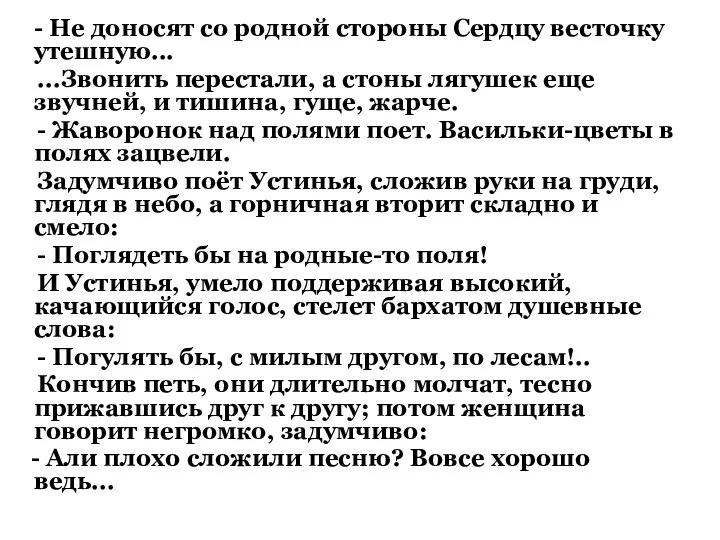 - Не доносят со родной стороны Сердцу весточку утешную...

...Звонить перестали, а стоны лягушек еще звучней, и тишина, гуще, жарче.

- Жаворонок над полями поет. Васильки-цветы в полях зацвели.

Задумчиво поёт Устинья, сложив руки на груди, глядя в небо, а горничная вторит складно и смело:

- Поглядеть бы на родные-то поля!

И Устинья, умело поддерживая высокий, качающийся голос, стелет бархатом душевные слова:

- Погулять бы, с милым другом, по лесам!..

Кончив петь, они длительно молчат, тесно прижавшись друг к другу; потом женщина говорит негромко, задумчиво:

- Али плохо сложили песню? Вовсе хорошо ведь...